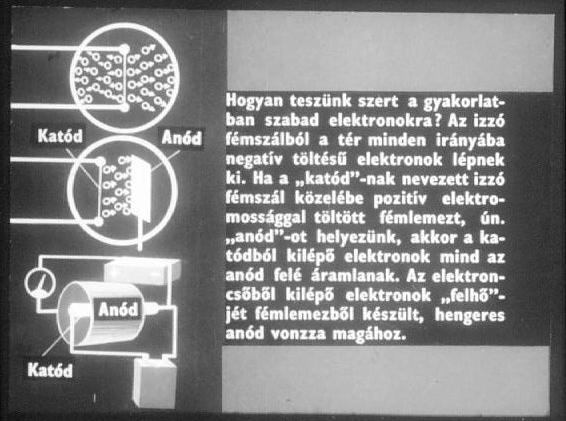 Katód

Anód

Anód

Katód

Hogyan teszünk szert a gyakorlatban szabad elektronokra? Az izzó fémszálból a tér minden irányába negatív töltésű elektronok lépnek ki. Ha a „katód"-nak nevezett izzó fémszál közelébe pozitív elektromossággal töltött fémlemezt, ún. „anód"-ot helyezünk, akkor a katódból kilépő elektronok mind az anód felé áramlanak. Az elektroncsőből kilépő elektronok „felhő"-jét fémlemezből készült, hengeres anód vonzza magához.